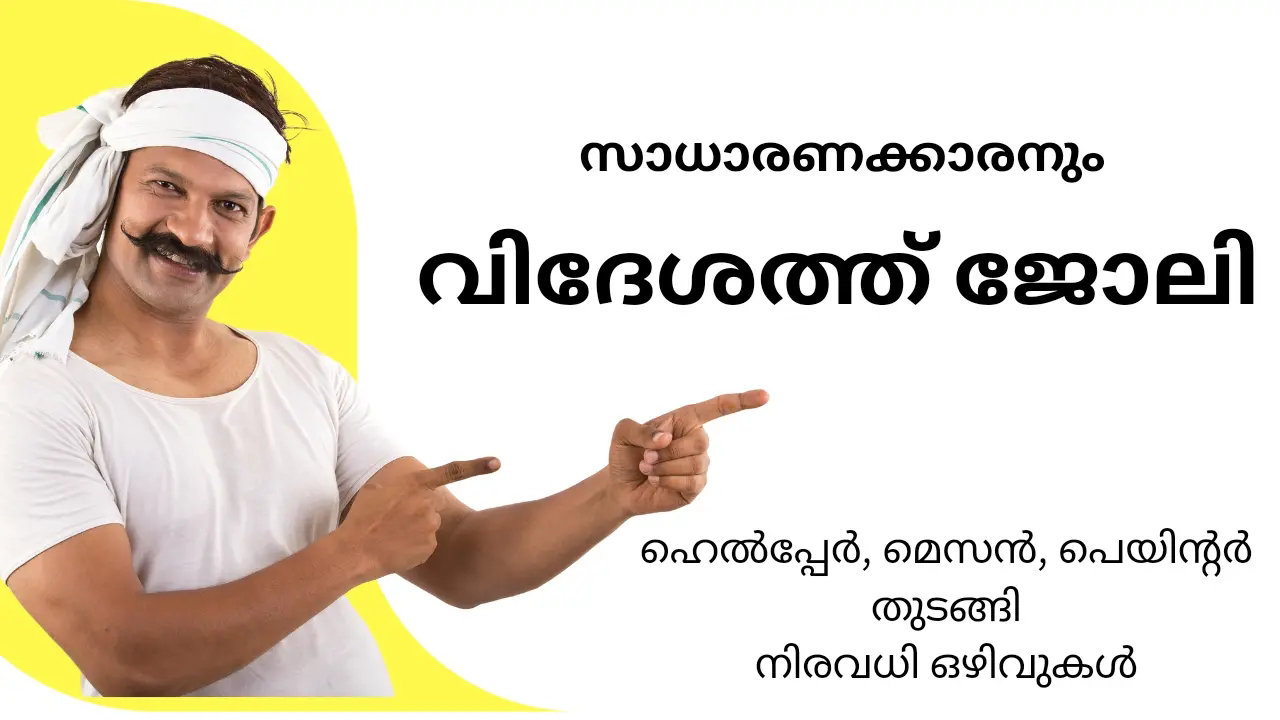 സാധാരണക്കാരനും

വിദേശത്ത് ജോലി

ഹെൽപ്പേർ, മെസൻ, പെയിന്റർ
തുടങ്ങി
നിരവധി ഒഴിവുകൾ